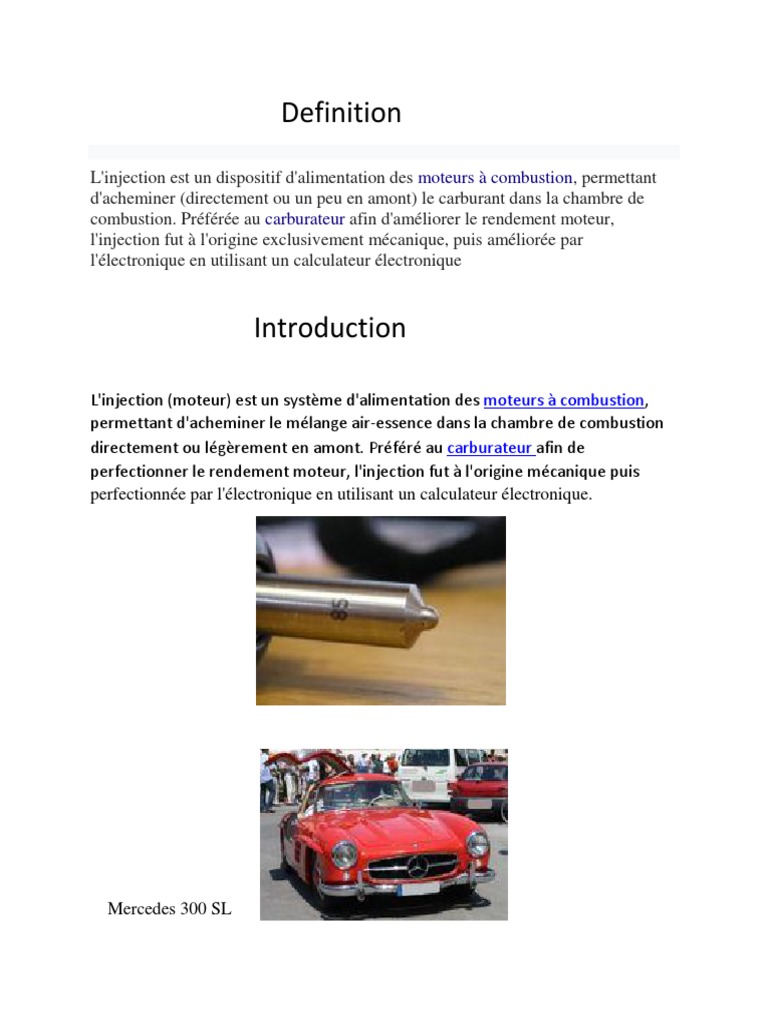 Definition

L'injection est un dispositif d'alimentation des moteurs à combustion, permettant d'acheminer (directement ou un peu en amont) le carburant dans la chambre de combustion. Préférée au carburateur afin d'améliorer le rendement moteur, l'injection fut à l'origine exclusivement mécanique, puis améliorée par l'électronique en utilisant un calculateur électronique

Introduction

L'injection (moteur) est un système d'alimentation des moteurs à combustion, permettant d'acheminer le mélange air-essence dans la chambre de combustion directement ou légèrement en amont. Préféré au carburateur afin de perfectionner le rendement moteur, l'injection fut à l'origine mécanique puis perfectionnée par l'électronique en utilisant un calculateur électronique.

Mercedes 300 SL